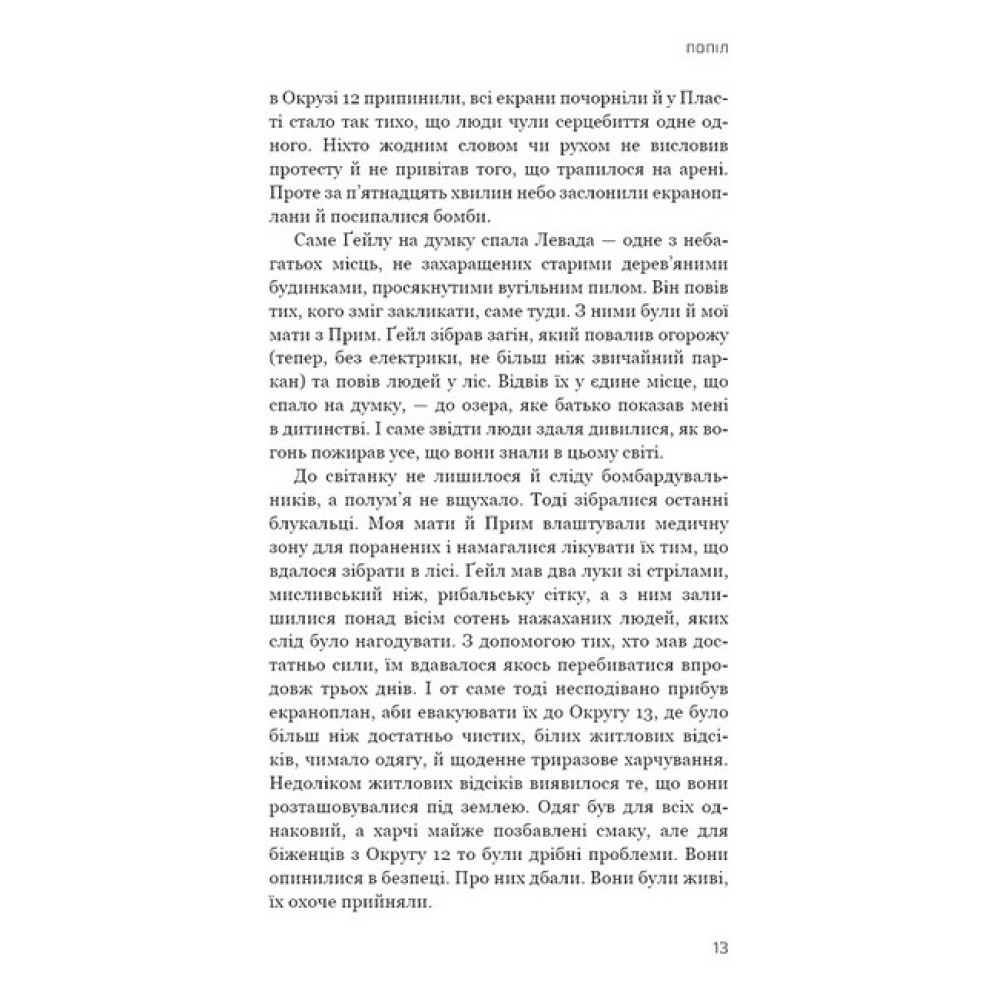 попіл

в Окрузі 12 припинили, всі екрани почорніли й у Пласті стало так тихо, що люди чули серцебиття одне одного. Ніхто жодним словом чи рухом не висловив протесту й не привітав того, що трапилося на арені. Проте за п'ятнадцять хвилин небо заслонили екраноплани й посипалися бомби.

Саме Ґейлу на думку спала Левада — одне з небагатьох місць, не захаращених старими дерев'яними будинками, просякнутими вугільним пилом. Він повів тих, кого зміг закликати, саме туди. З ними були й мої мати з Прим. Ґейл зібрав загін, який повалив огорожу (тепер, без електрики, не більш ніж звичайний паркан) та повів людей у ліс. Відвів їх у єдине місце, що спало на думку, — до озера, яке батько показав мені в дитинстві. І саме звідти люди здаля дивилися, як вогонь пожирав усе, що вони знали в цьому світі.

До світанку не лишилося й сліду бомбардувальників, а полум'я не вщухало. Тоді зібралися останні блукальці. Моя мати й Прим влаштували медичну зону для поранених і намагалися лікувати їх тим, що вдалося зібрати в лісі. Ґейл мав два луки зі стрілами, мисливський ніж, рибальську сітку, а з ним залишилися понад вісім сотень нажаханих людей, яких слід було нагодувати. З допомогою тих, хто мав достатньо сили, їм вдавалося якось перебиватися впродовж трьох днів. І от саме тоді несподівано прибув екраноплан, аби евакуювати їх до Округу 13, де було більш ніж достатньо чистих, білих житлових відсіків, чимало одягу, й щоденне триразове харчування. Недоліком житлових відсіків виявилося те, що вони розташовувалися під землею. Одяг був для всіх однаковий, а харчі майже позбавлені смаку, але для біженців з Округу 12 то були дрібні проблеми. Вони опинилися в безпеці. Про них дбали. Вони були живі, їх охоче прийняли.

13